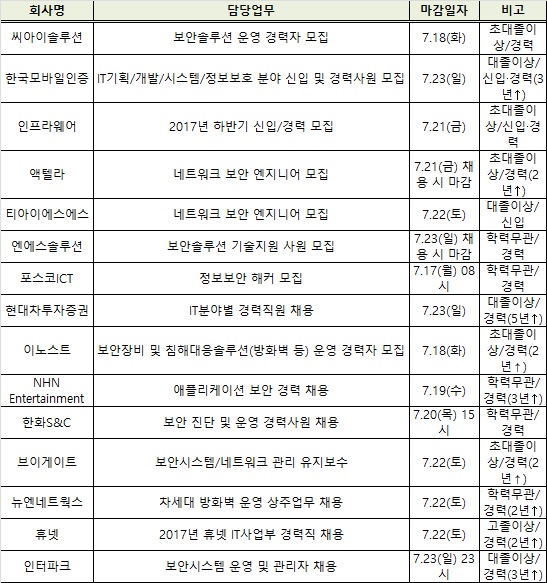 | 회사명 | 담당업무 | 마감일자 | 비고 |
|---|---|---|---|
| 씨아이솔루션 | 보안솔루션 운영 경력자 모집 | 7.18(화) | 초대졸이상/경력 |
| 한국모바일인증 | IT기획/개발/시스템/정보보호 분야 신입 및 경력사원 모집 | 7.23(일) | 대졸이상/신입·경력(3년↑) |
| 인프라웨어 | 2017년 하반기 신입/경력 모집 | 7.21(금) | 초대졸이상/신입·경력 |
| 액텔라 | 네트워크 보안 엔지니어 모집 | 7.21(금) 채용 시 마감 | 초대졸이상/경력(2년↑) |
| 티아이에스에스 | 네트워크 보안 엔지니어 모집 | 7.22(토) | 대졸이상/신입 |
| 엔에스솔루션 | 보안솔루션 기술지원 사원 모집 | 7.23(일) 채용 시 마감 | 학력무관/경력 |
| 포스코ICT | 정보보안 해커 모집 | 7.17(월) 08시 | 학력무관/경력 |
| 현대차투자증권 | IT분야별 경력직원 채용 | 7.23(일) | 대졸이상/경력(5년↑) |
| 이노스트 | 보안장비 및 침해대응솔루션(방화벽 등) 운영 경력자 모집 | 7.18(화) | 초대졸이상/경력(2년↑) |
| NHN Entertainment | 애플리케이션 보안 경력 채용 | 7.19(수) | 학력무관/경력(3년↑) |
| 한화S&C | 보안 진단 및 운영 경력사원 채용 | 7.20(목) 15시 | 학력무관/경력 |
| 브이게이트 | 보안시스템/네트워크 관리 유지보수 | 7.22(토) | 초대졸이상/경력(2년↑) |
| 뉴엔네트웍스 | 차세대 방화벽 운영 상주업무 채용 | 7.22(토) | 학력무관/경력(2년↑) |
| 휴넷 | 2017년 휴넷 IT사업부 경력직 채용 | 7.22(토) | 고졸이상/경력(2년↑) |
| 인터파크 | 보안시스템 운영 및 관리자 채용 | 7.23(일) 23시 | 대졸이상/경력(3년↑) |